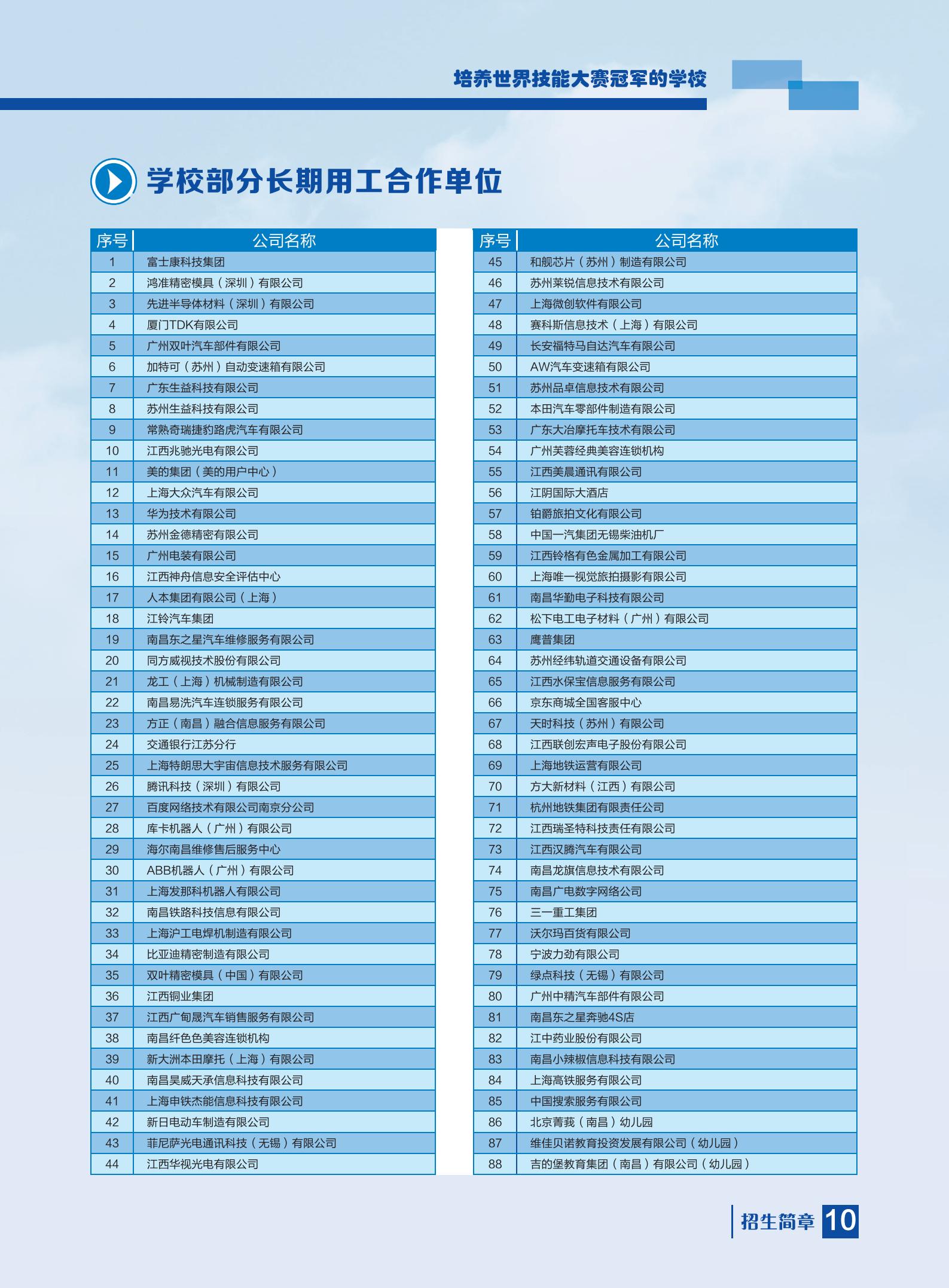 培养世界技能大赛冠军的学校

学校部分长期用工合作单位

| 序号 | 公司名称 |
|---|---|
| 1 | 富士康科技集团 |
| 2 | 鸿准精密模具（深圳）有限公司 |
| 3 | 先进半导体材料（深圳）有限公司 |
| 4 | 厦门TDK有限公司 |
| 5 | 广州双叶汽车部件有限公司 |
| 6 | 加特可（苏州）自动变速箱有限公司 |
| 7 | 广东生益科技有限公司 |
| 8 | 苏州生益科技有限公司 |
| 9 | 常熟奇瑞捷豹路虎汽车有限公司 |
| 10 | 江西兆驰光电有限公司 |
| 11 | 美的集团（美的用户中心） |
| 12 | 上海大众汽车有限公司 |
| 13 | 华为技术有限公司 |
| 14 | 苏州金德精密有限公司 |
| 15 | 广州电装有限公司 |
| 16 | 江西神舟信息安全评估中心 |
| 17 | 人本集团有限公司（上海） |
| 18 | 江铃汽车集团 |
| 19 | 南昌东之星汽车维修服务有限公司 |
| 20 | 同方威视技术股份有限公司 |
| 21 | 龙工（上海）机械制造有限公司 |
| 22 | 南昌易洗汽车连锁服务有限公司 |
| 23 | 方正（南昌）融合信息服务有限公司 |
| 24 | 交通银行江苏分行 |
| 25 | 上海特朗思大宇宙信息技术服务有限公司 |
| 26 | 腾讯科技（深圳）有限公司 |
| 27 | 百度网络技术有限公司南京分公司 |
| 28 | 库卡机器人（广州）有限公司 |
| 29 | 海尔南昌维修售后服务中心 |
| 30 | ABB机器人（广州）有限公司 |
| 31 | 上海发那科机器人有限公司 |
| 32 | 南昌铁路科技信息有限公司 |
| 33 | 上海沪工电焊机制造有限公司 |
| 34 | 比亚迪精密制造有限公司 |
| 35 | 双叶精密模具（中国）有限公司 |
| 36 | 江西铜业集团 |
| 37 | 江西广甸晟汽车销售服务有限公司 |
| 38 | 南昌纤色色美容连锁机构 |
| 39 | 新大洲本田摩托（上海）有限公司 |
| 40 | 南昌昊威天承信息科技有限公司 |
| 41 | 上海申铁杰能信息科技有限公司 |
| 42 | 新日电动车制造有限公司 |
| 43 | 菲尼萨光电通讯科技（无锡）有限公司 |
| 44 | 江西华视光电有限公司 |

| 序号 | 公司名称 |
|---|---|
| 45 | 和舰芯片（苏州）制造有限公司 |
| 46 | 苏州莱锐信息技术有限公司 |
| 47 | 上海微创软件有限公司 |
| 48 | 赛科斯信息技术（上海）有限公司 |
| 49 | 长安福特马自达汽车有限公司 |
| 50 | AW汽车变速箱有限公司 |
| 51 | 苏州品卓信息技术有限公司 |
| 52 | 本田汽车零部件制造有限公司 |
| 53 | 广东大冶摩托车技术有限公司 |
| 54 | 广州芙蓉经典美容连锁机构 |
| 55 | 江西美晨通讯有限公司 |
| 56 | 江阴国际大酒店 |
| 57 | 铂爵旅拍文化有限公司 |
| 58 | 中国一汽集团无锡柴油机厂 |
| 59 | 江西铃格有色金属加工有限公司 |
| 60 | 上海唯一视觉旅拍摄影有限公司 |
| 61 | 南昌华勤电子科技有限公司 |
| 62 | 松下电工电子材料（广州）有限公司 |
| 63 | 鹰普集团 |
| 64 | 苏州经纬轨道交通设备有限公司 |
| 65 | 江西水保宝信息服务有限公司 |
| 66 | 京东商城全国客服中心 |
| 67 | 天时科技（苏州）有限公司 |
| 68 | 江西联创宏声电子股份有限公司 |
| 69 | 上海地铁运营有限公司 |
| 70 | 方大新材料（江西）有限公司 |
| 71 | 杭州地铁集团有限责任公司 |
| 72 | 江西瑞圣特科技责任有限公司 |
| 73 | 江西汉腾汽车有限公司 |
| 74 | 南昌龙旗信息技术有限公司 |
| 75 | 南昌广电数字网络公司 |
| 76 | 三一重工集团 |
| 77 | 沃尔玛百货有限公司 |
| 78 | 宁波力劲有限公司 |
| 79 | 绿点科技（无锡）有限公司 |
| 80 | 广州中精汽车部件有限公司 |
| 81 | 南昌东之星奔驰4S店 |
| 82 | 江中药业股份有限公司 |
| 83 | 南昌小辣椒信息科技有限公司 |
| 84 | 上海高铁服务有限公司 |
| 85 | 中国搜索服务有限公司 |
| 86 | 北京菁莪（南昌）幼儿园 |
| 87 | 维佳贝诺教育投资发展有限公司（幼儿园） |
| 88 | 吉的堡教育集团（南昌）有限公司（幼儿园） |

招生简章 10